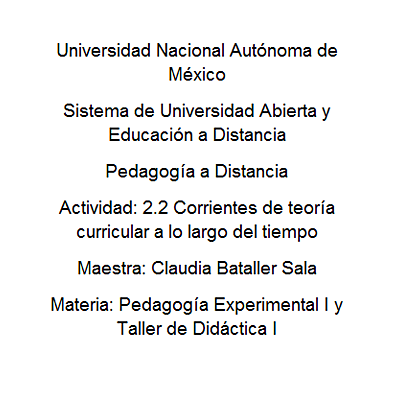 Universidad Nacional Autónoma de México

Sistema de Universidad Abierta y Educación a Distancia

Pedagogía a Distancia

Actividad: 2.2 Corrientes de teoría curricular a lo largo del tiempo

Maestra: Claudia Bataller Sala

Materia: Pedagogía Experimental I y Taller de Didáctica I